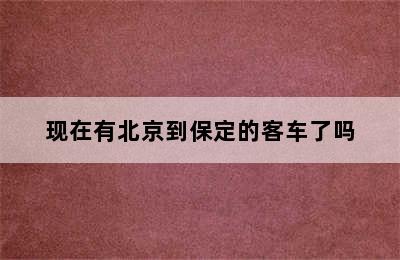 现在有北京到保定的客车了吗